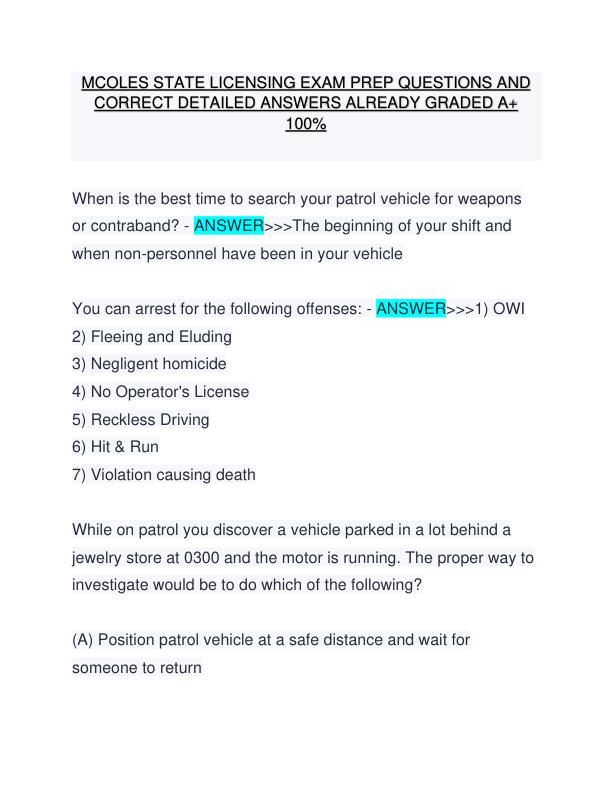 MCOLES STATE LICENSING EXAM PREP QUESTIONS AND CORRECT DETAILED ANSWERS ALREADY GRADED A+ 100%

When is the best time to search your patrol vehicle for weapons or contraband? - ANSWER>>>The beginning of your shift and when non-personnel have been in your vehicle

You can arrest for the following offenses: - ANSWER>>>1) OWI
2) Fleeing and Eluding
3) Negligent homicide
4) No Operator's License
5) Reckless Driving
6) Hit & Run
7) Violation causing death

While on patrol you discover a vehicle parked in a lot behind a jewelry store at 0300 and the motor is running. The proper way to investigate would be to do which of the following?

(A) Position patrol vehicle at a safe distance and wait for someone to return